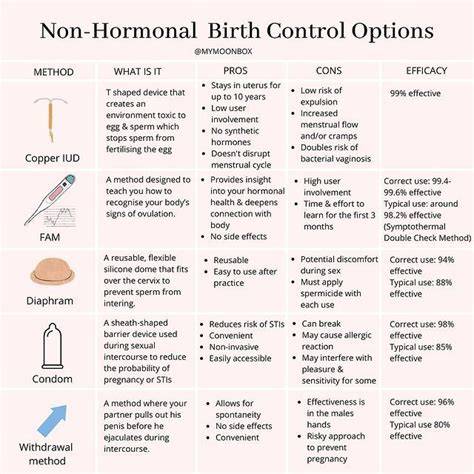 Non-Hormonal Birth Control Options

@MYMOONBOX

| METHOD | WHAT IS IT | PROS | CONS | EFFICACY |
|---|---|---|---|---|
| Copper IUD | T shaped device that creates an environment toxic to egg & sperm which stops sperm from fertilising the egg | • Stays in uterus for up to 10 years • Low user involvement • No synthetic hormones • Doesn't disrupt menstrual cycle | • Low risk of expulsion • Increased menstrual flow and/or cramps • Doubles risk of bacterial vaginosis | 99% effective |
| FAM | A method designed to teach you how to recognise your body's signs of ovulation. | • Provides insight into your hormonal health & deepens connection with body • No side effects | • High user involvement • Time & effort to learn for the first 3 months | Correct use: 99.4-99.6% effective Typical use: around 98.2% effective (Symptothermal Double Check Method) |
| Diaphram | A reusable, flexible silicone dome that fits over the cervix to prevent sperm from intering. | • Reusable • Easy to use after practice | • Potential discomfort during sex • Must apply spermicide with each use | Correct use: 94% effective Typical use: 88% effective |
| Condom | A sheath-shaped barrier device used during sexual intercourse to reduce the probability of pregnancy or STIs | • Reduces risk of STIs • Convenient • Non-invasive • Easily accessible | • Can break • May cause allergic reaction • May interfere with pleasure & sensitivity for some | Correct use: 98% effective Typical use: 85% effective |
| Withdrawal method | A method where your partner pulls out his penis before he ejaculates during intercourse. | • Allows for spontaneity • No side effects • Convenient | • Effectiveness is in the males hands • Risky approach to prevent pregnancy | Correct use: 96% effective Typical use 80% effective |